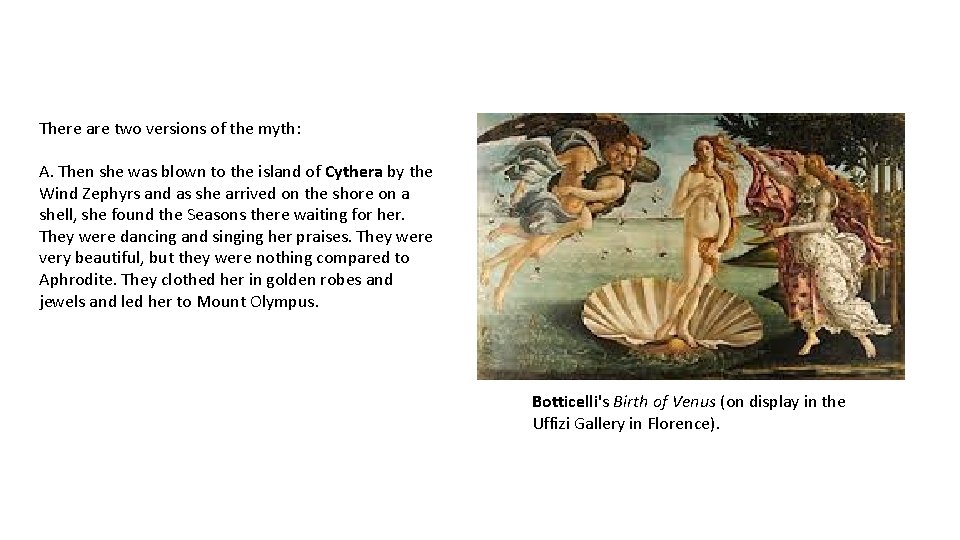 There are two versions of the myth:

A. Then she was blown to the island of Cythera by the Wind Zephyrs and as she arrived on the shore on a shell, she found the Seasons there waiting for her. They were dancing and singing her praises. They were very beautiful, but they were nothing compared to Aphrodite. They clothed her in golden robes and jewels and led her to Mount Olympus.

Botticelli's Birth of Venus (on display in the Uffizi Gallery in Florence).